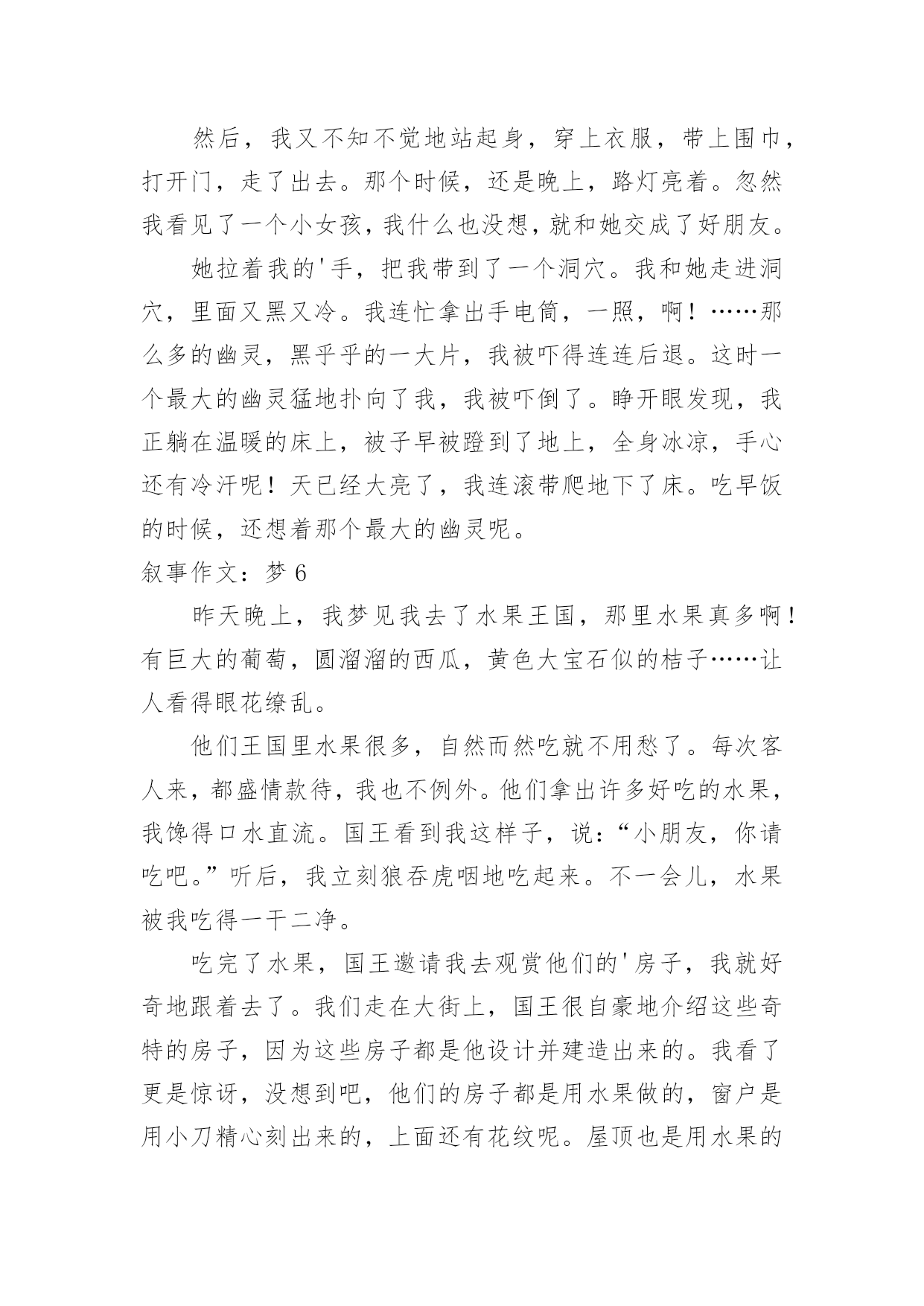 然后，我又不知不觉地站起身，穿上衣服，带上围巾，打开门，走了出去。那个时候，还是晚上，路灯亮着。忽然我看见了一个小女孩，我什么也没想，就和她交成了好朋友。

她拉着我的'手，把我带到了一个洞穴。我和她走进洞穴，里面又黑又冷。我连忙拿出手电筒，一照，啊！……那么多的幽灵，黑乎乎的一大片，我被吓得连连后退。这时一个最大的幽灵猛地扑向了我，我被吓倒了。睁开眼发现，我正躺在温暖的床上，被子早被蹬到了地上，全身冰凉，手心还有冷汗呢！天已经大亮了，我连滚带爬地下了床。吃早饭的时候，还想着那个最大的幽灵呢。

叙事作文：梦 6

昨天晚上，我梦见我去了水果王国，那里水果真多啊！有巨大的葡萄，圆溜溜的西瓜，黄色大宝石似的桔子……让人看得眼花缭乱。

他们王国里水果很多，自然而然吃就不用愁了。每次客人来，都盛情款待，我也不例外。他们拿出许多好吃的水果，我馋得口水直流。国王看到我这样子，说：“小朋友，你请吃吧。”听后，我立刻狼吞虎咽地吃起来。不一会儿，水果被我吃得一干二净。

吃完了水果，国王邀请我去观赏他们的'房子，我就好奇地跟着去了。我们走在大街上，国王很自豪地介绍这些奇特的房子，因为这些房子都是他设计并建造出来的。我看了更是惊讶，没想到吧，他们的房子都是用水果做的，窗户是用小刀精心刻出来的，上面还有花纹呢。屋顶也是用水果的